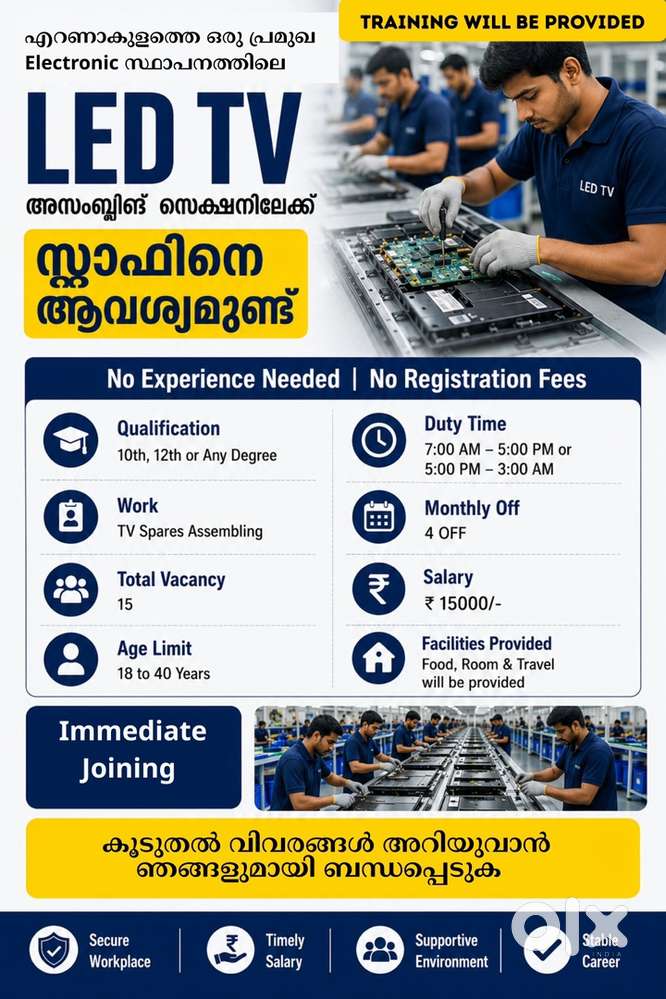 TRAINING WILL BE PROVIDED

എറണാകുളത്തെ ഒരു പ്രമുഖ
Electronic സ്ഥാപനത്തിലെ

LED TV

അസംബ്ലിങ് സെക്ഷനിലേക്ക്

സ്റ്റാഫിനെ
ആവശ്യമുണ്ട്

LED TV

No Experience Needed | No Registration Fees

Qualification
10th, 12th or Any Degree

Work
TV Spares Assembling

Total Vacancy
15

Age Limit
18 to 40 Years

Duty Time
7:00 AM – 5:00 PM or
5:00 PM – 3:00 AM

Monthly Off
4 OFF

Salary
₹ 15000/-

Facilities Provided
Food, Room & Travel
will be provided

Immediate
Joining

കൂടുതൽ വിവരങ്ങൾ അറിയുവാൻ
ഞങ്ങളുമായി ബന്ധപ്പെടുക

Secure
Workplace

Timely
Salary

Supportive
Environment

Stable
Career

olx